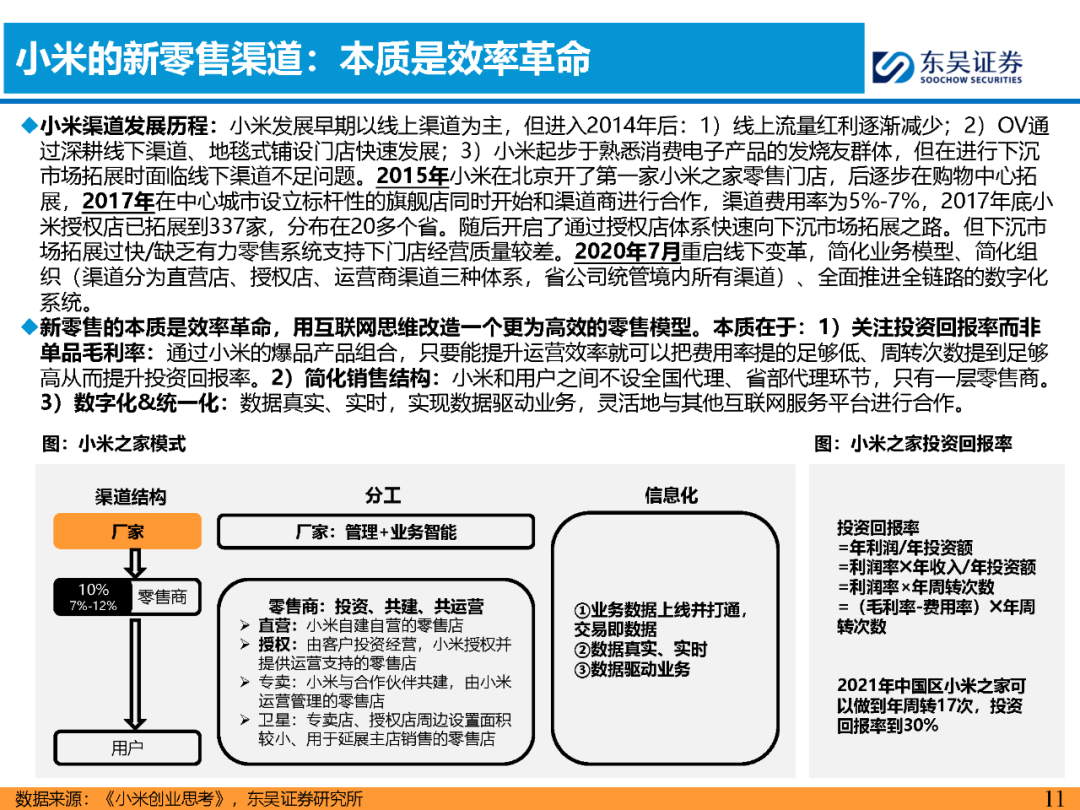 小米的新零售渠道：本质是效率革命

东吴证券
SOOCHOW SECURITIES

◆小米渠道发展历程：小米发展早期以线上渠道为主，但进入2014年后：1）线上流量红利逐渐减少；2）OV通过深耕线下渠道、地毯式铺设门店快速发展；3）小米起步于熟悉消费电子产品的发烧友群体，但在进行下沉市场拓展时面临线下渠道不足问题。2015年小米在北京开了第一家小米之家零售门店，后逐步在购物中心拓展，2017年在中心城市设立标杆性的旗舰店同时开始和渠道商进行合作，渠道费用率为5%-7%，2017年底小米授权店已拓展到337家，分布在20多个省。随后开启了通过授权店体系快速向下沉市场拓展之路。但下沉市场拓展过快/缺乏有力零售系统支持下门店经营质量较差。2020年7月重启线下变革，简化业务模型、简化组织（渠道分为直营店、授权店、运营商渠道三种体系，省公司统管境内所有渠道）、全面推进全链路的数字化系统。

◆新零售的本质是效率革命，用互联网思维改造一个更为高效的零售模型。本质在于：1）关注投资回报率而非单品毛利率：通过小米的爆品产品组合，只要能提升运营效率就可以把费用率提的足够低、周转次数提到足够高从而提升投资回报率。2）简化销售结构：小米和用户之间不设全国代理、省部代理环节，只有一层零售商。3）数字化&统一化：数据真实、实时，实现数据驱动业务，灵活地与其他互联网服务平台进行合作。

图：小米之家模式

渠道结构
厂家
10%
7%-12%
零售商
用户

分工
厂家：管理+业务智能
零售商：投资、共建、共运营
➢ 直营：小米自建自营的零售店
➢ 授权：由客户投资经营，小米授权并提供运营支持的零售店
➢ 专卖：小米与合作伙伴共建，由小米运营管理的零售店
➢ 卫星：专卖店、授权店周边设置面积较小、用于延展主店销售的零售店

信息化
①业务数据上线并打通，交易即数据
②数据真实、实时
③数据驱动业务

图：小米之家投资回报率

投资回报率
=年利润/年投资额
=利润率×年收入/年投资额
=利润率×年周转次数
=（毛利率-费用率）×年周转次数

2021年中国区小米之家可以做到年周转17次，投资回报率到30%

数据来源：《小米创业思考》，东吴证券研究所

11